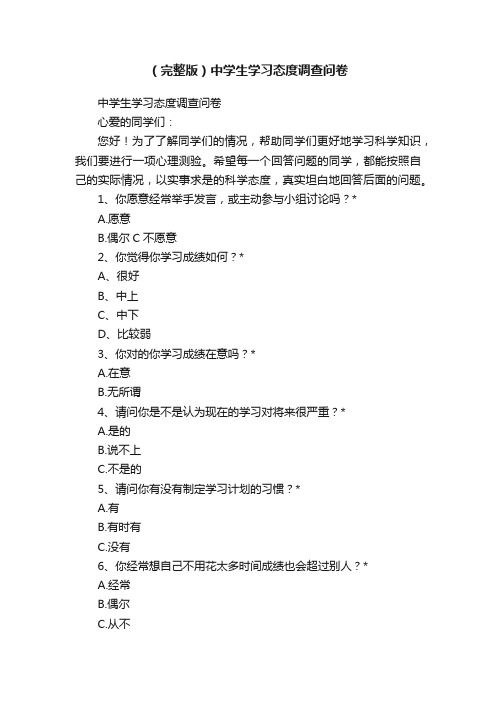 （完整版）中学生学习态度调查问卷

中学生学习态度调查问卷

心爱的同学们：

您好！为了了解同学们的情况，帮助同学们更好地学习科学知识，我们要进行一项心理测验。希望每一个回答问题的同学，都能按照自己的实际情况，以实事求是的科学态度，真实坦白地回答后面的问题。

1、你愿意经常举手发言，或主动参与小组讨论吗？*

A.愿意

B.偶尔 C 不愿意

2、你觉得你学习成绩如何？*

A、很好

B、中上

C、中下

D、比较弱

3、你对的你学习成绩在意吗？*

A.在意

B.无所谓

4、请问你是不是认为现在的学习对将来很严重？*

A.是的

B.说不上

C.不是的

5、请问你有没有制定学习计划的习惯？*

A.有

B.有时有

C.没有

6、你经常想自己不用花太多时间成绩也会超过别人？*

A.经常

B.偶尔

C.从不